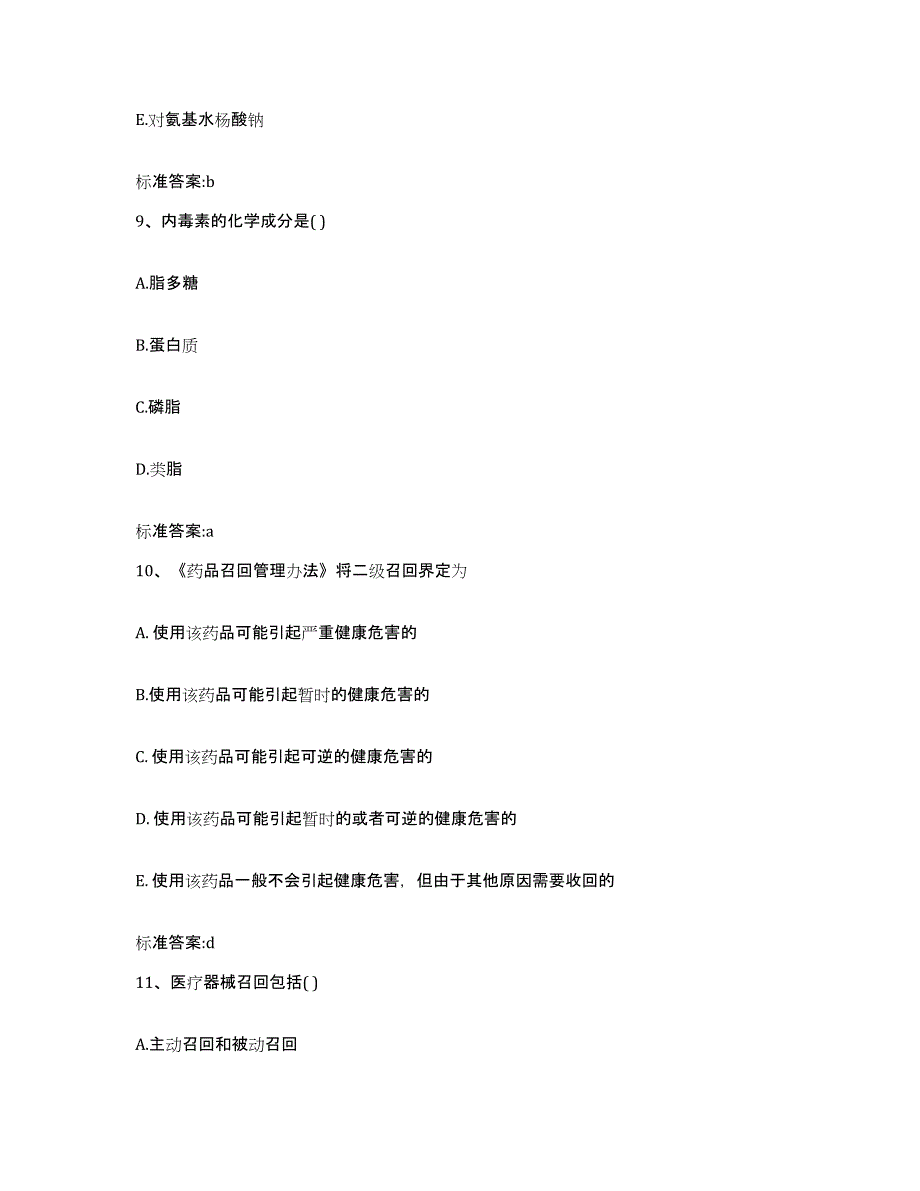 E.对氨基水杨酸钠

标准答案:b

9、内毒素的化学成分是( )

A.脂多糖

B.蛋白质

C.磷脂

D.类脂

标准答案:a

10、《药品召回管理办法》将二级召回界定为

A. 使用该药品可能引起严重健康危害的

B.使用该药品可能引起暂时的健康危害的

C. 使用该药品可能引起可逆的健康危害的

D. 使用该药品可能引起暂时的或者可逆的健康危害的

E. 使用该药品一般不会引起健康危害，但由于其他原因需要收回的

标准答案:d

11、医疗器械召回包括( )

A.主动召回和被动召回